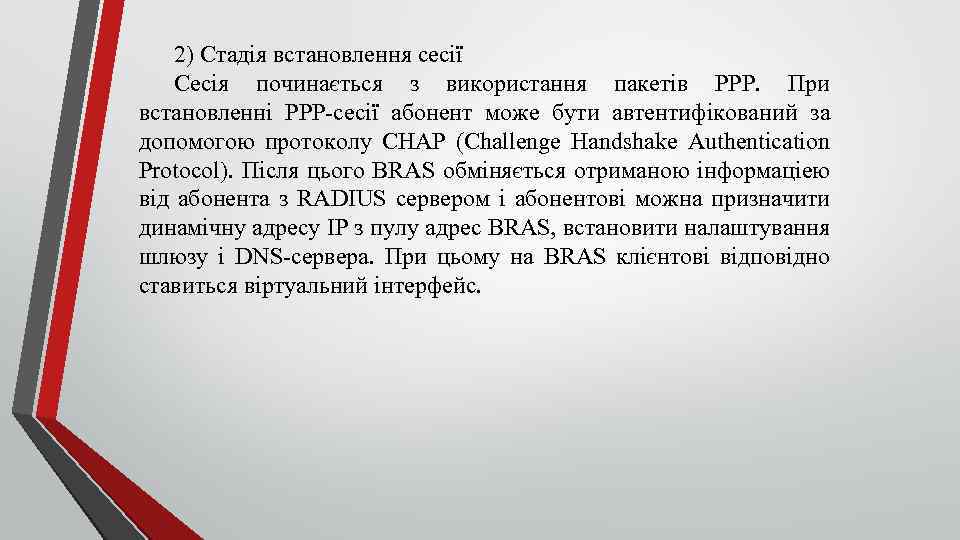 2) Стадія встановлення сесії

Сесія починається з використання пакетів PPP. При встановленні PPP-сесії абонент може бути автентифікований за допомогою протоколу CHAP (Challenge Handshake Authentication Protocol). Після цього BRAS обміняється отриманою інформацією від абонента з RADIUS сервером і абонентові можна призначити динамічну адресу IP з пулу адрес BRAS, встановити налаштування шлюзу і DNS-сервера. При цьому на BRAS клієнтові відповідно ставиться віртуальний інтерфейс.